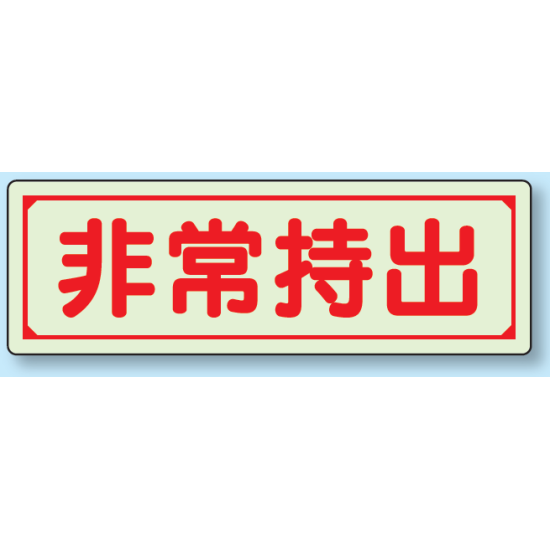 非常持出